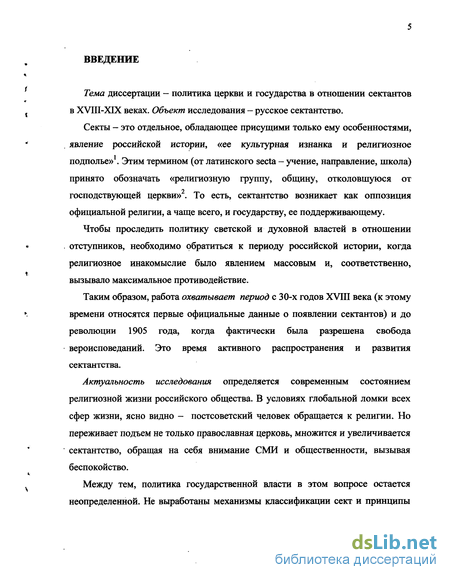 5

ВВЕДЕНИЕ

Тема диссертации – политика церкви и государства в отношении сектантов в XVIII-XIX веках. Объект исследования – русское сектантство.

Секты – это отдельное, обладающее присущими только ему особенностями, явление российской истории, «ее культурная изнанка и религиозное подполье»$^1$. Этим термином (от латинского secta – учение, направление, школа) принято обозначать «религиозную группу, общину, отколовшуюся от господствующей церкви»$^2$. То есть, сектантство возникает как оппозиция официальной религии, а чаще всего, и государству, ее поддерживающему.

Чтобы проследить политику светской и духовной властей в отношении отступников, необходимо обратиться к периоду российской истории, когда религиозное инакомыслие было явлением массовым и, соответственно, вызывало максимальное противодействие.

Таким образом, работа охватывает период с 30-х годов XVIII века (к этому времени относятся первые официальные данные о появлении сектантов) и до революции 1905 года, когда фактически была разрешена свобода вероисповеданий. Это время активного распространения и развития сектантства.

Актуальность исследования определяется современным состоянием религиозной жизни российского общества. В условиях глобальной ломки всех сфер жизни, ясно видно – постсоветский человек обращается к религии. Но переживает подъем не только православная церковь, множится и увеличивается сектантство, обращая на себя внимание СМИ и общественности, вызывая беспокойство.

Между тем, политика государственной власти в этом вопросе остается неопределенной. Не выработаны механизмы классификации сект и принципы

dsLib.net
библиотека диссертаций